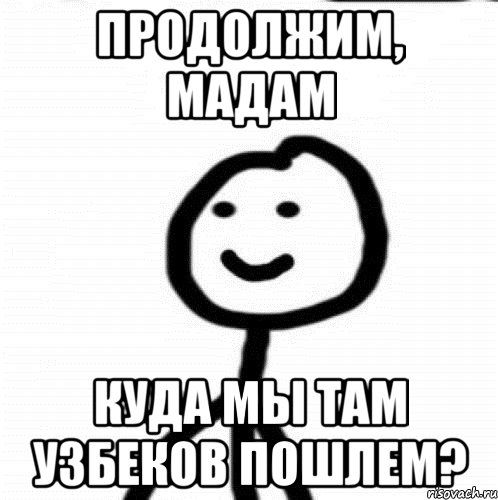 ПРОДОЛЖИМ, МАДАМ

КУДА МЫ ТАМ УЗБЕКОВ ПОШЛЕМ?

risovach.ru